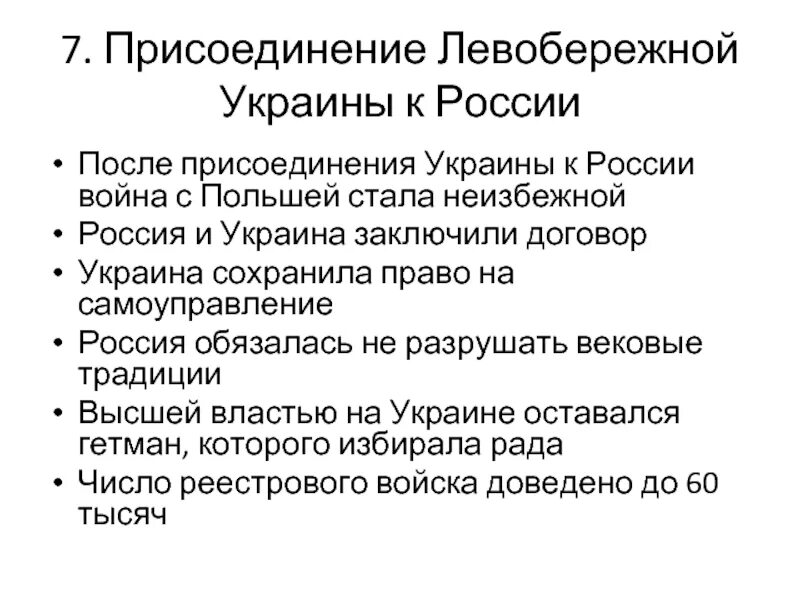 7. Присоединение Левобережной Украины к России

• После присоединения Украины к России война с Польшей стала неизбежной
• Россия и Украина заключили договор
• Украина сохранила право на самоуправление
• Россия обязалась не разрушать вековые традиции
• Высшей властью на Украине оставался гетман, которого избирала рада
• Число реестрового войска доведено до 60 тысяч